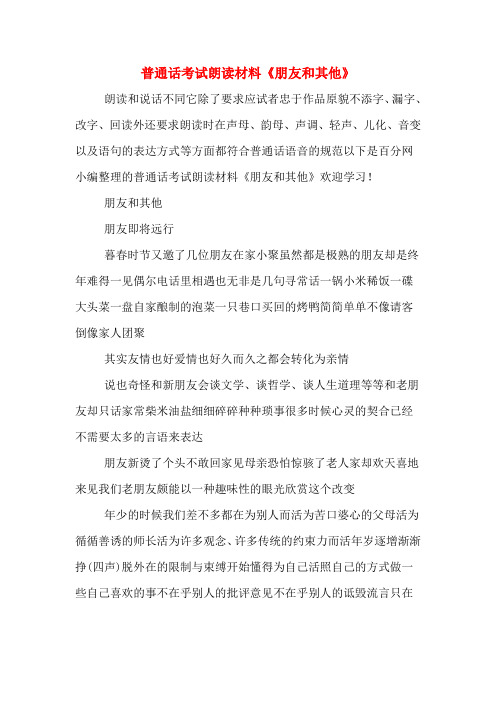 普通话考试朗读材料《朋友和其他》

朗读和说话不同它除了要求应试者忠于作品原貌不添字、漏字、改字、回读外还要求朗读时在声母、韵母、声调、轻声、儿化、音变以及语句的表达方式等方面都符合普通话语音的规范以下是百分网小编整理的普通话考试朗读材料《朋友和其他》欢迎学习！

朋友和其他

朋友即将远行

暮春时节又邀了几位朋友在家小聚虽然都是极熟的朋友却是终年难得一见偶尔电话里相遇也无非是几句寻常话一锅小米稀饭一碟大头菜一盘自家酿制的泡菜一只巷口买回的烤鸭简简单单不像请客倒像家人团聚

其实友情也好爱情也好久而久之都会转化为亲情

说也奇怪和新朋友会谈文学、谈哲学、谈人生道理等等和老朋友却只话家常柴米油盐细细碎碎种种琐事很多时候心灵的契合已经不需要太多的言语来表达

朋友新烫了个头不敢回家见母亲恐怕惊骇了老人家却欢天喜地来见我们老朋友颇能以一种趣味性的眼光欣赏这个改变

年少的时候我们差不多都在为别人而活为苦口婆心的父母活为循循善诱的师长活为许多观念、许多传统的约束力而活年岁逐增渐渐挣(四声)脱外在的限制与束缚开始懂得为自己活照自己的方式做一些自己喜欢的事不在乎别人的批评意见不在乎别人的诋毁流言只在